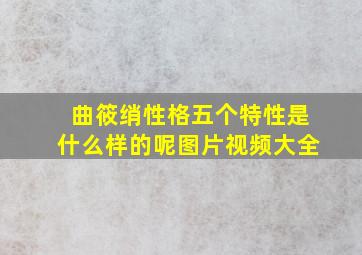 曲筱绡性格五个特性是什么样的呢图片视频大全